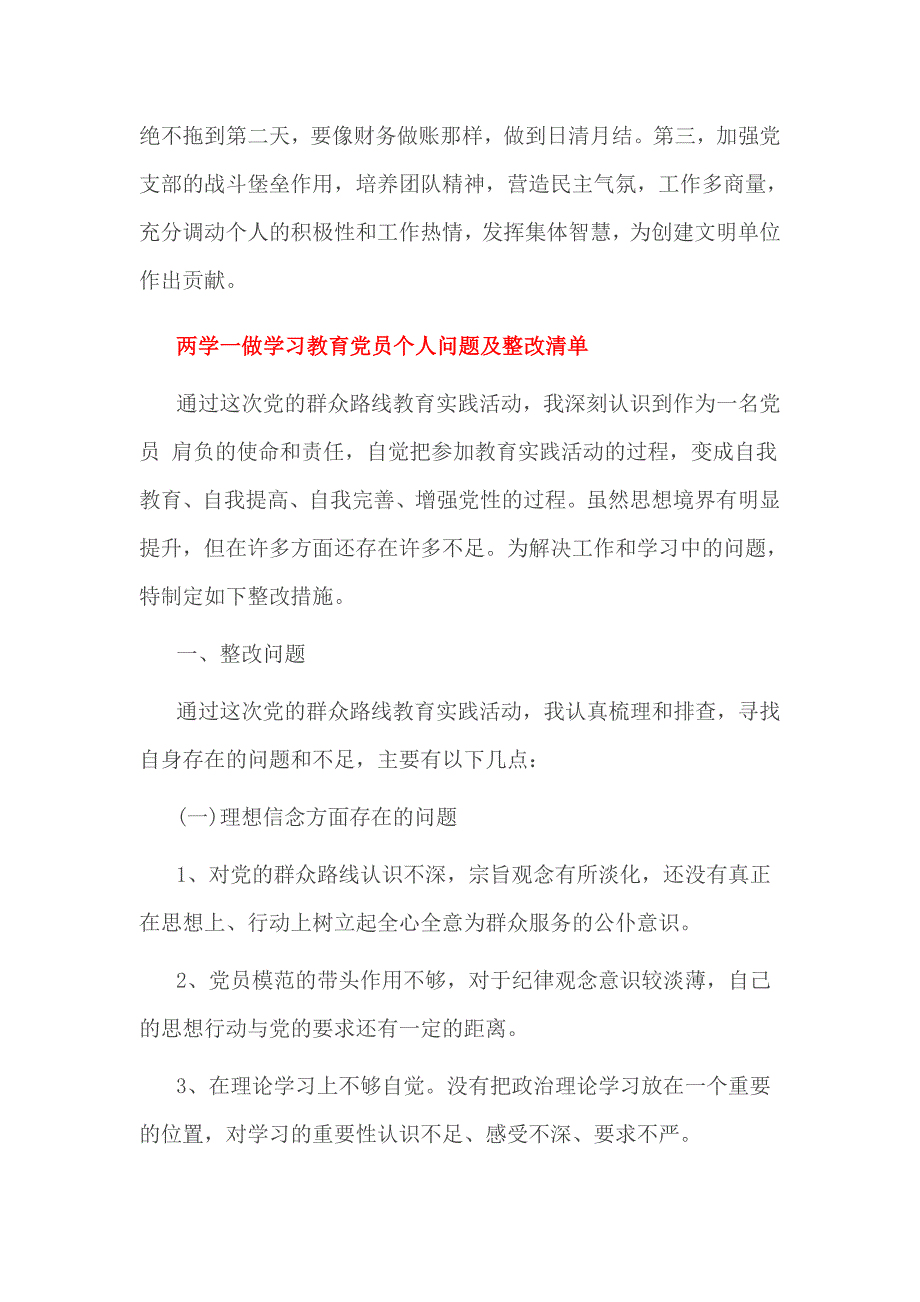 绝不拖到第二天，要像财务做账那样，做到日清月结。第三，加强党支部的战斗堡垒作用，培养团队精神，营造民主气氛，工作多商量，充分调动个人的积极性和工作热情，发挥集体智慧，为创建文明单位作出贡献。

两学一做学习教育党员个人问题及整改清单

通过这次党的群众路线教育实践活动，我深刻认识到作为一名党员 肩负的使命和责任，自觉把参加教育实践活动的过程，变成自我教育、自我提高、自我完善、增强党性的过程。虽然思想境界有明显提升，但在许多方面还存在许多不足。为解决工作和学习中的问题，特制定如下整改措施。

一、整改问题

通过这次党的群众路线教育实践活动，我认真梳理和排查，寻找自身存在的问题和不足，主要有以下几点：

(一)理想信念方面存在的问题

1、对党的群众路线认识不深，宗旨观念有所淡化，还没有真正在思想上、行动上树立起全心全意为群众服务的公仆意识。

2、党员模范的带头作用不够，对于纪律观念意识较淡薄，自己的思想行动与党的要求还有一定的距离。

3、在理论学习上不够自觉。没有把政治理论学习放在一个重要的位置，对学习的重要性认识不足、感受不深、要求不严。